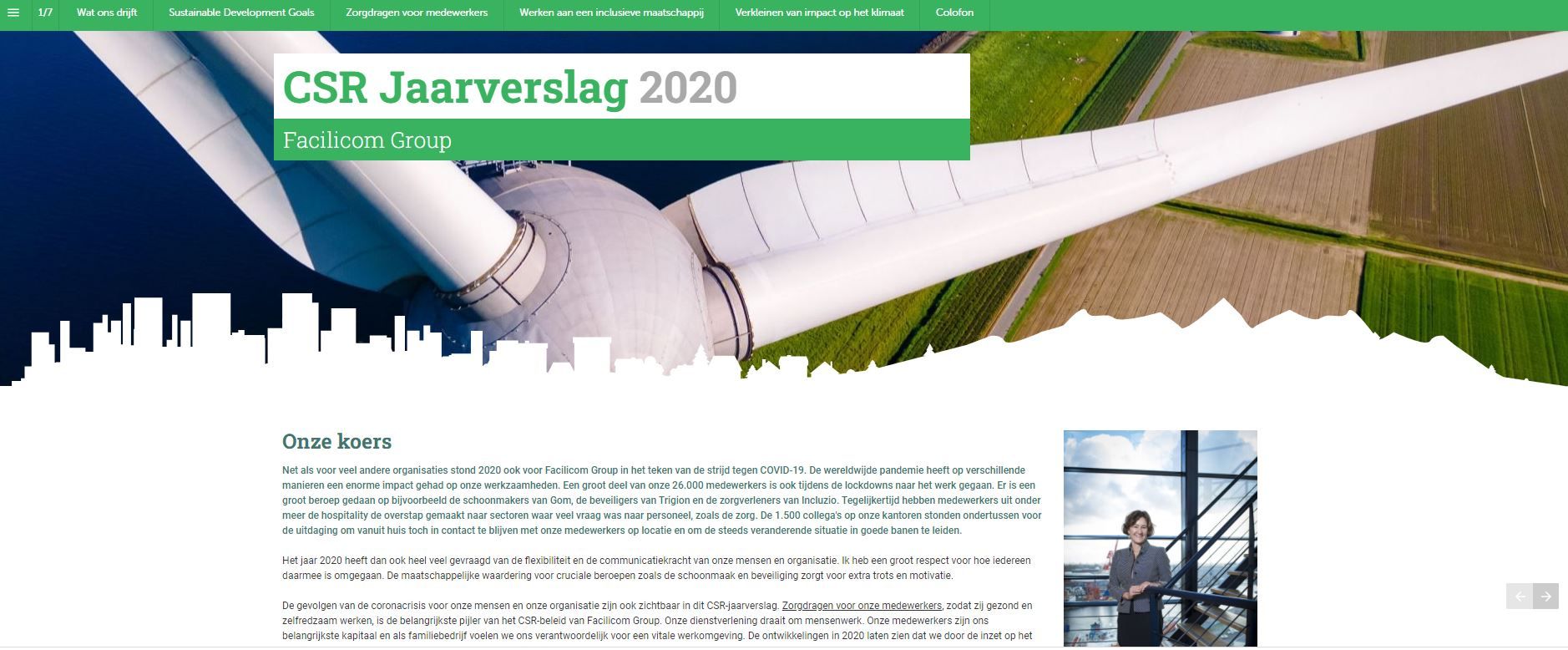 1/7 Wat ons drijft Sustainable Development Goals Zorgdragen voor medewerkers Werken aan een inclusieve maatschappij Verkleinen van impact op het klimaat Colofon

CSR Jaarverslag 2020

Facilicom Group

Onze koers

Net als voor veel andere organisaties stond 2020 ook voor Facilicom Group in het teken van de strijd tegen COVID-19. De wereldwijde pandemie heeft op verschillende manieren een enorme impact gehad op onze werkzaamheden. Een groot deel van onze 26.000 medewerkers is ook tijdens de lockdowns naar het werk gegaan. Er is een groot beroep gedaan op bijvoorbeeld de schoonmakers van Gom, de beveiligers van Trigion en de zorgverleners van Incluzio. Tegelijkertijd hebben medewerkers uit onder meer de hospitality de overstap gemaakt naar sectoren waar veel vraag was naar personeel, zoals de zorg. De 1.500 collega's op onze kantoren stonden ondertussen voor de uitdaging om vanuit huis toch in contact te blijven met onze medewerkers op locatie en om de steeds veranderende situatie in goede banen te leiden.

Het jaar 2020 heeft dan ook heel veel gevraagd van de flexibiliteit en de communicatiekracht van onze mensen en organisatie. Ik heb een groot respect voor hoe iedereen daarmee is omgegaan. De maatschappelijke waardering voor cruciale beroepen zoals de schoonmaak en beveiliging zorgt voor extra trots en motivatie.

De gevolgen van de coronacrisis voor onze mensen en onze organisatie zijn ook zichtbaar in dit CSR-jaarverslag. Zorgdragen voor onze medewerkers, zodat zij gezond en zelfredzaam werken, is de belangrijkste pijler van het CSR-beleid van Facilicom Group. Onze dienstverlening draait om mensenwerk. Onze medewerkers zijn ons belangrijkste kapitaal en als familiebedrijf voelen we ons verantwoordelijk voor een vitale werkomgeving. De ontwikkelingen in 2020 laten zien dat we door de inzet op het